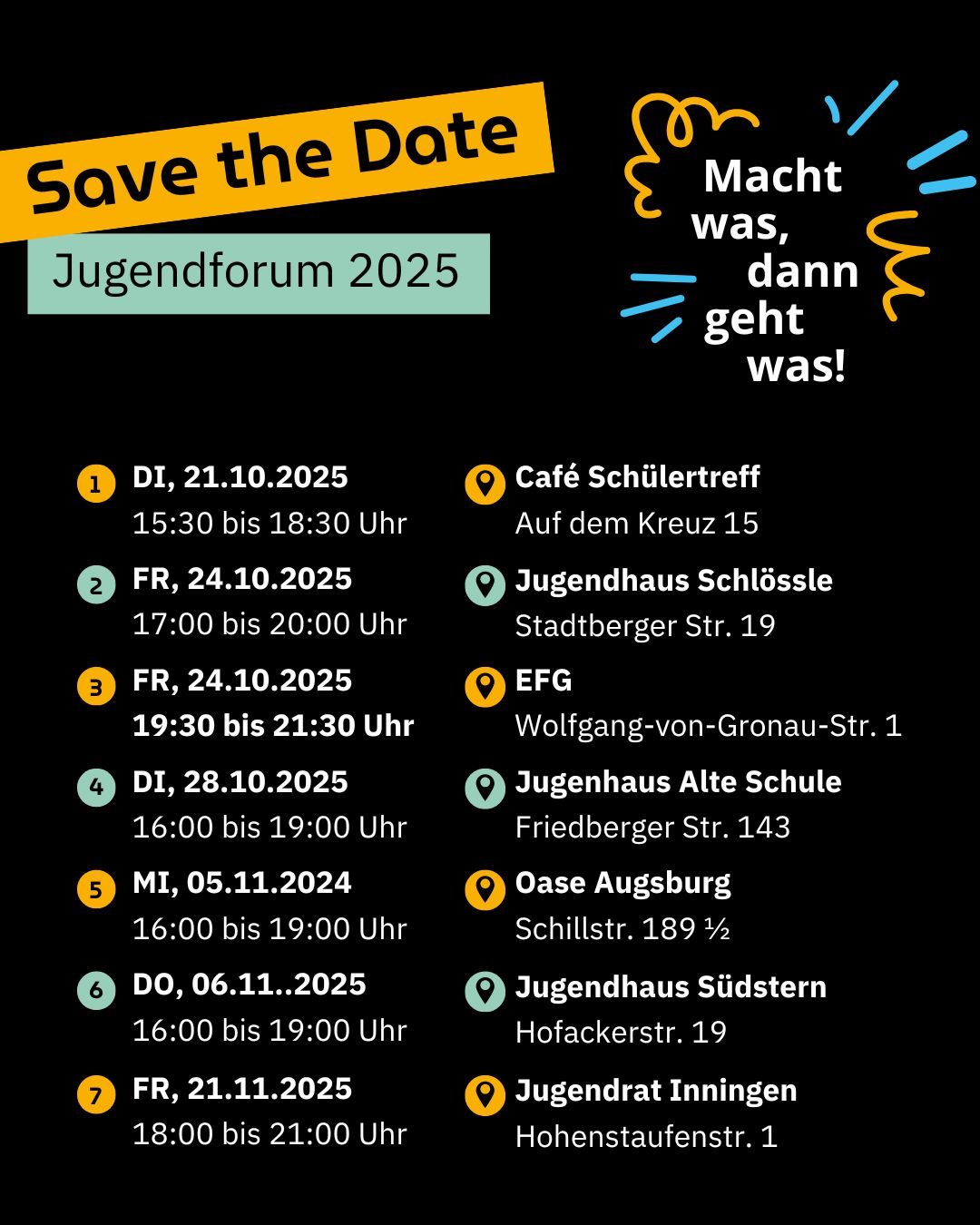 Save the Date

Jugendforum 2025

Macht was, dann geht was!

1 DI, 21.10.2025
15:30 bis 18:30 Uhr

2 FR, 24.10.2025
17:00 bis 20:00 Uhr

3 FR, 24.10.2025
19:30 bis 21:30 Uhr

4 DI, 28.10.2025
16:00 bis 19:00 Uhr

5 MI, 05.11.2024
16:00 bis 19:00 Uhr

6 DO, 06.11..2025
16:00 bis 19:00 Uhr

7 FR, 21.11.2025
18:00 bis 21:00 Uhr

Café Schülertreff
Auf dem Kreuz 15

Jugendhaus Schlössle
Stadtberger Str. 19

EFG
Wolfgang-von-Gronau-Str. 1

Jugenhaus Alte Schule
Friedberger Str. 143

Oase Augsburg
Schillstr. 189 ½

Jugendhaus Südstern
Hofackerstr. 19

Jugendrat Inningen
Hohenstaufenstr. 1